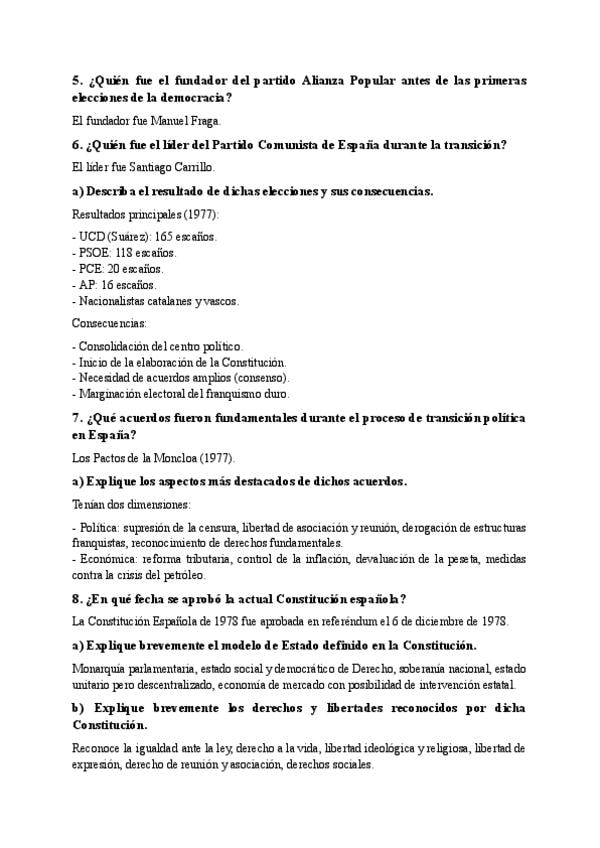 5. ¿Quién fue el fundador del partido Alianza Popular antes de las primeras elecciones de la democracia?

El fundador fue Manuel Fraga.

6. ¿Quién fue el líder del Partido Comunista de España durante la transición?

El líder fue Santiago Carrillo.

a) Describa el resultado de dichas elecciones y sus consecuencias.

Resultados principales (1977):

- UCD (Suárez): 165 escaños.
- PSOE: 118 escaños.
- PCE: 20 escaños.
- AP: 16 escaños.
- Nacionalistas catalanes y vascos.

Consecuencias:

- Consolidación del centro político.
- Inicio de la elaboración de la Constitución.
- Necesidad de acuerdos amplios (consenso).
- Marginación electoral del franquismo duro.

7. ¿Qué acuerdos fueron fundamentales durante el proceso de transición política en España?

Los Pactos de la Moncloa (1977).

a) Explique los aspectos más destacados de dichos acuerdos.

Tenían dos dimensiones:

- Política: supresión de la censura, libertad de asociación y reunión, derogación de estructuras franquistas, reconocimiento de derechos fundamentales.
- Económica: reforma tributaria, control de la inflación, devaluación de la peseta, medidas contra la crisis del petróleo.

8. ¿En qué fecha se aprobó la actual Constitución española?

La Constitución Española de 1978 fue aprobada en referéndum el 6 de diciembre de 1978.

a) Explique brevemente el modelo de Estado definido en la Constitución.

Monarquía parlamentaria, estado social y democrático de Derecho, soberanía nacional, estado unitario pero descentralizado, economía de mercado con posibilidad de intervención estatal.

b) Explique brevemente los derechos y libertades reconocidos por dicha Constitución.

Reconoce la igualdad ante la ley, derecho a la vida, libertad ideológica y religiosa, libertad de expresión, derecho de reunión y asociación, derechos sociales.